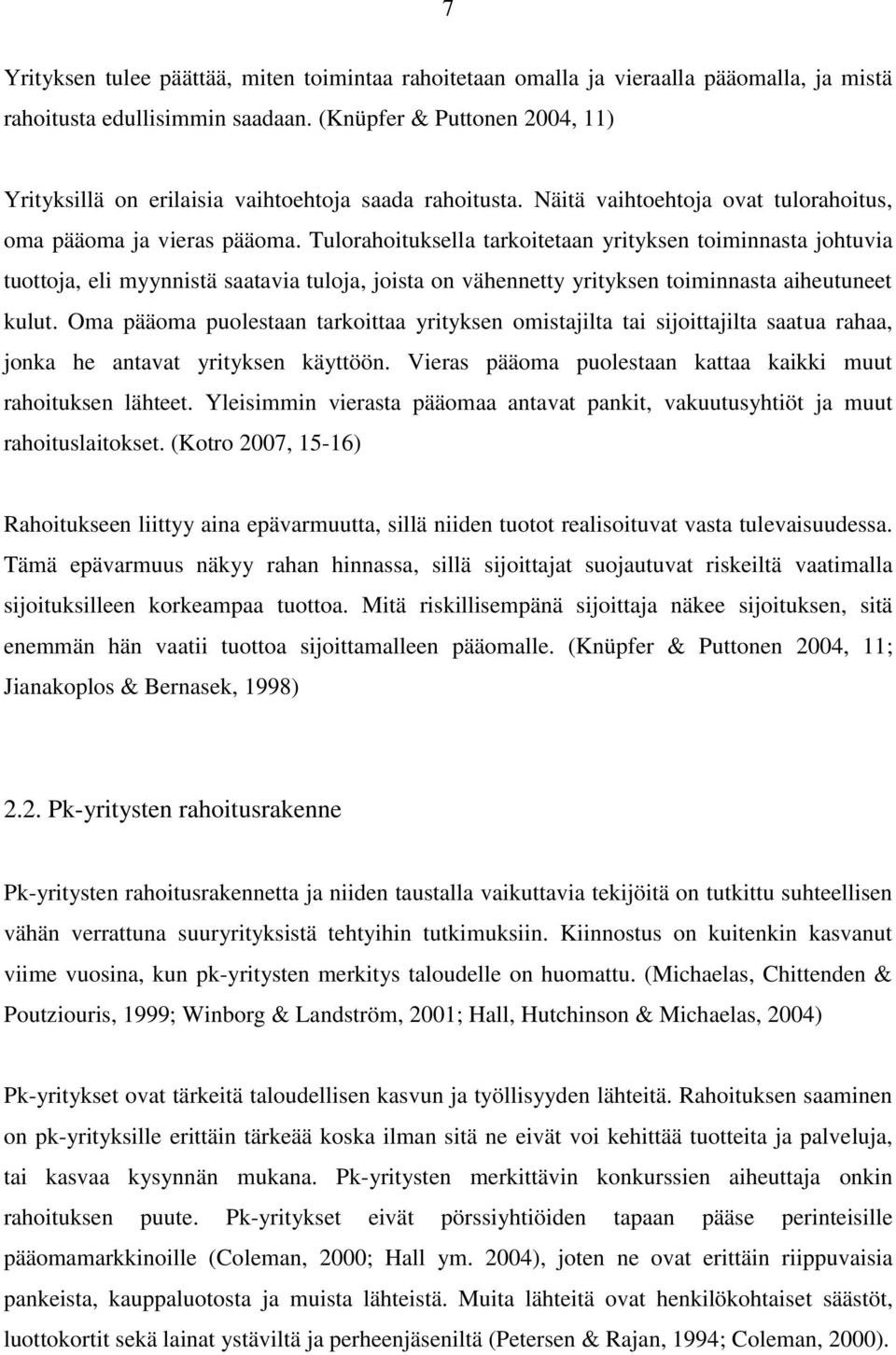 7

Yrityksen tulee päättää, miten toimintaa rahoitetaan omalla ja vieraalla pääomalla, ja mistä rahoitusta edullisimmin saadaan. (Knüpfer & Puttonen 2004, 11)

Yrityksillä on erilaisia vaihtoehtoja saada rahoitusta. Näitä vaihtoehtoja ovat tulorahoitus, oma pääoma ja vieras pääoma. Tulorahoituksella tarkoitetaan yrityksen toiminnasta johtuvia tuottoja, eli myynnistä saatavia tuloja, joista on vähennetty yrityksen toiminnasta aiheutuneet kulut. Oma pääoma puolestaan tarkoittaa yrityksen omistajilta tai sijoittajilta saatua rahaa, jonka he antavat yrityksen käyttöön. Vieras pääoma puolestaan kattaa kaikki muut rahoituksen lähteet. Yleisimmin vierasta pääomaa antavat pankit, vakuutusyhtiöt ja muut rahoituslaitokset. (Kotro 2007, 15-16)

Rahoitukseen liittyy aina epävarmuutta, sillä niiden tuotot realisoituvat vasta tulevaisuudessa. Tämä epävarmuus näkyy rahan hinnassa, sillä sijoittajat suojautuvat riskeiltä vaatimalla sijoituksilleen korkeampaa tuottoa. Mitä riskillisempänä sijoittaja näkee sijoituksen, sitä enemmän hän vaatii tuottoa sijoittamalleen pääomalle. (Knüpfer & Puttonen 2004, 11; Jianakoplos & Bernasek, 1998)

2.2. Pk-yritysten rahoitusrakenne

Pk-yritysten rahoitusrakennetta ja niiden taustalla vaikuttavia tekijöitä on tutkittu suhteellisen vähän verrattuna suuryrityksistä tehtyihin tutkimuksiin. Kiinnostus on kuitenkin kasvanut viime vuosina, kun pk-yritysten merkitys taloudelle on huomattu. (Michaelas, Chittenden & Poutziouris, 1999; Winborg & Landström, 2001; Hall, Hutchinson & Michaelas, 2004)

Pk-yritykset ovat tärkeitä taloudellisen kasvun ja työllisyyden lähteitä. Rahoituksen saaminen on pk-yrityksille erittäin tärkeää koska ilman sitä ne eivät voi kehittää tuotteita ja palveluja, tai kasvaa kysynnän mukana. Pk-yritysten merkittävin konkurssien aiheuttaja onkin rahoituksen puute. Pk-yritykset eivät pörssiyhtiöiden tapaan pääse perinteisille pääomamarkkinoille (Coleman, 2000; Hall ym. 2004), joten ne ovat erittäin riippuvaisia pankeista, kauppaluotosta ja muista lähteistä. Muita lähteitä ovat henkilökohtaiset säästöt, luottokortit sekä lainat ystäviltä ja perheenjäseniltä (Petersen & Rajan, 1994; Coleman, 2000).